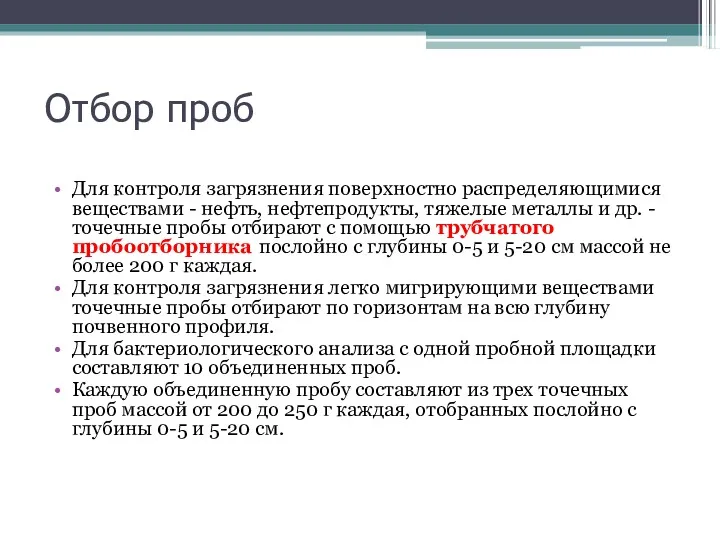 Отбор проб

• Для контроля загрязнения поверхностно распределяющимися веществами - нефть, нефтепродукты, тяжелые металлы и др. - точечные пробы отбирают с помощью трубчатого пробоотборника послойно с глубины 0-5 и 5-20 см массой не более 200 г каждая.
• Для контроля загрязнения легко мигрирующими веществами точечные пробы отбирают по горизонтам на всю глубину почвенного профиля.
• Для бактериологического анализа с одной пробной площадки составляют 10 объединенных проб.
• Каждую объединенную пробу составляют из трех точечных проб массой от 200 до 250 г каждая, отобранных послойно с глубины 0-5 и 5-20 см.